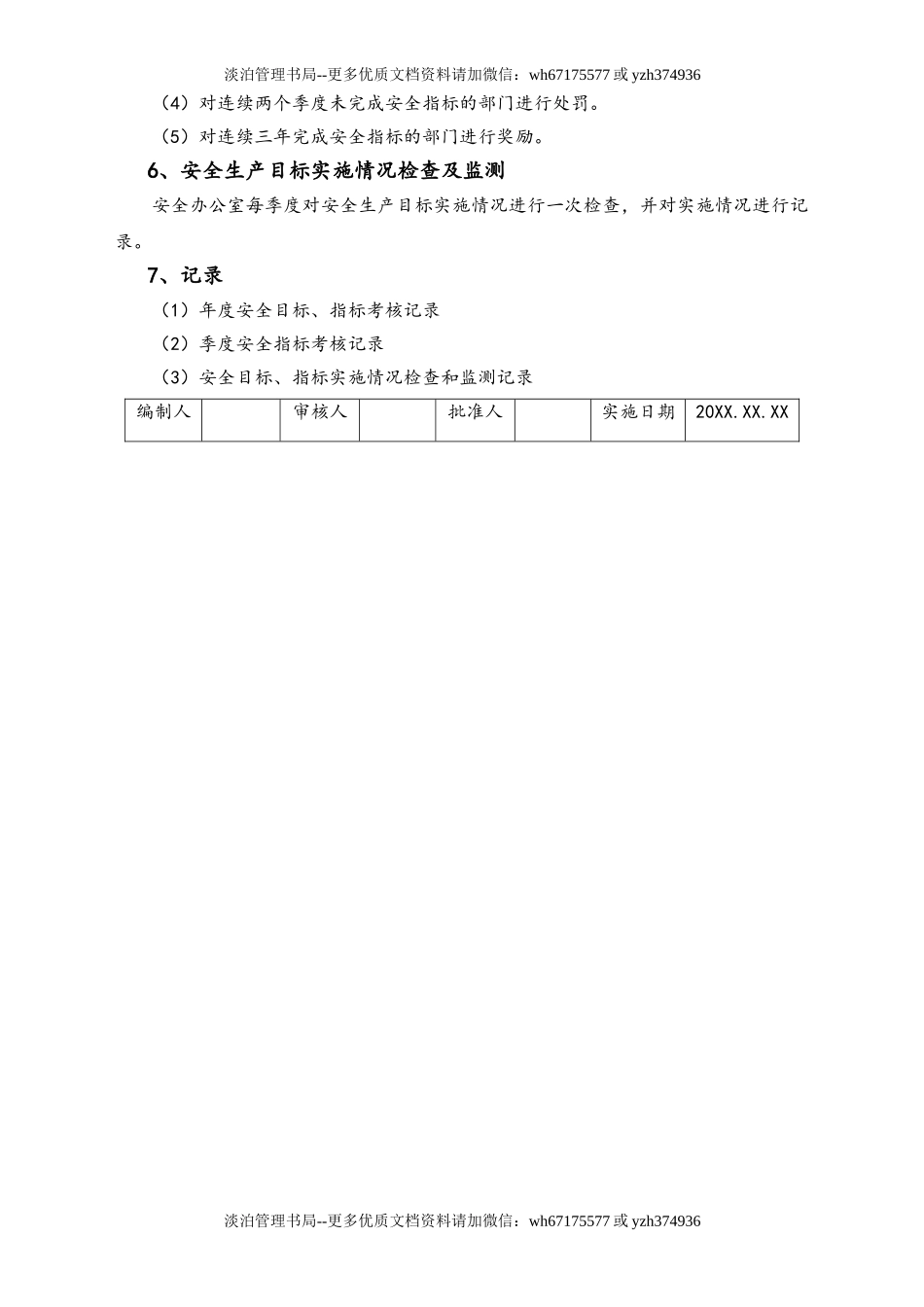 淡泊管理书局--更多优质文档资料请加微信：wh67175577 或 yzh374936

（4）对连续两个季度未完成安全指标的部门进行处罚。

（5）对连续三年完成安全指标的部门进行奖励。

6、安全生产目标实施情况检查及监测

安全办公室每季度对安全生产目标实施情况进行一次检查，并对实施情况进行记录。

7、记录

（1）年度安全目标、指标考核记录

（2）季度安全指标考核记录

（3）安全目标、指标实施情况检查和监测记录

| 编制人 |  | 审核人 |  | 批准人 |  | 实施日期 | 20XX.XX.XX |
|---|---|---|---|---|---|---|---|

淡泊管理书局--更多优质文档资料请加微信：wh67175577 或 yzh374936